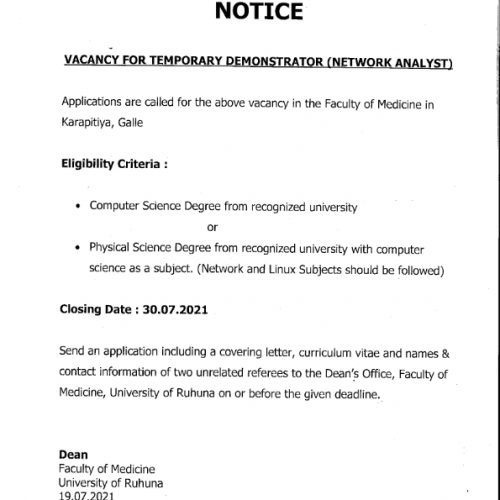 NOTICE

VACANCY FOR TEMPORARY DEMONSTRATOR (NETWORK ANALYST)

Applications are called for the above vacancy in the Faculty of Medicine in Karapitiya, Galle

Eligibility Criteria :

• Computer Science Degree from recognized university

or

• Physical Science Degree from recognized university with computer science as a subject. (Network and Linux Subjects should be followed)

Closing Date : 30.07.2021

Send an application including a covering letter, curriculum vitae and names & contact information of two unrelated referees to the Dean's Office, Faculty of Medicine, University of Ruhuna on or before the given deadline.

Dean
Faculty of Medicine
University of Ruhuna
19.07.2021